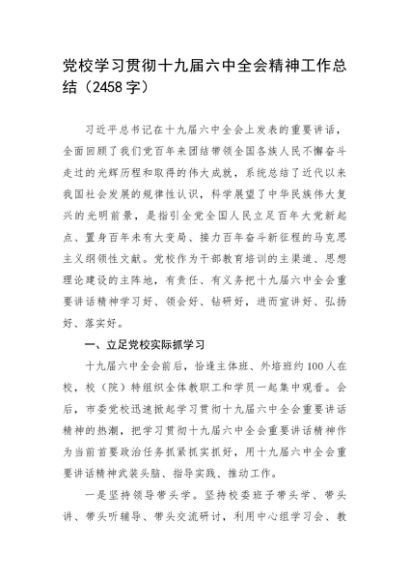 党校学习贯彻十九届六中全会精神工作总结（2458字）

习近平总书记在十九届六中全会上发表的重要讲话，全面回顾了我们党百年来团结带领全国各族人民不懈奋斗走过的光辉历程和取得的伟大成就，系统总结了近代以来我国社会发展的规律性认识，科学展望了中华民族伟大复兴的光明前景，是指引全党全国人民立足百年大党新起点、置身百年未有大变局、接力百年奋斗新征程的马克思主义纲领性文献。党校作为干部教育培训的主渠道、思想理论建设的主阵地，有责任、有义务把十九届六中全会重要讲话精神学习好、领会好、钻研好，进而宣讲好、弘扬好、落实好。

一、立足党校实际抓学习

十九届六中全会前后，恰逢主体班、外培班约100人在校，校（院）特组织全体教职工和学员一起集中观看。会后，市委党校迅速掀起学习贯彻十九届六中全会重要讲话精神的热潮，把学习贯彻十九届六中全会重要讲话精神作为当前首要政治任务抓紧抓实抓好，用十九届六中全会重要讲话精神武装头脑、指导实践、推动工作。

一是坚持领导带头学。坚持校委班子带头学、带头讲、带头听辅导、带头交流研讨，利用中心组学习会、教